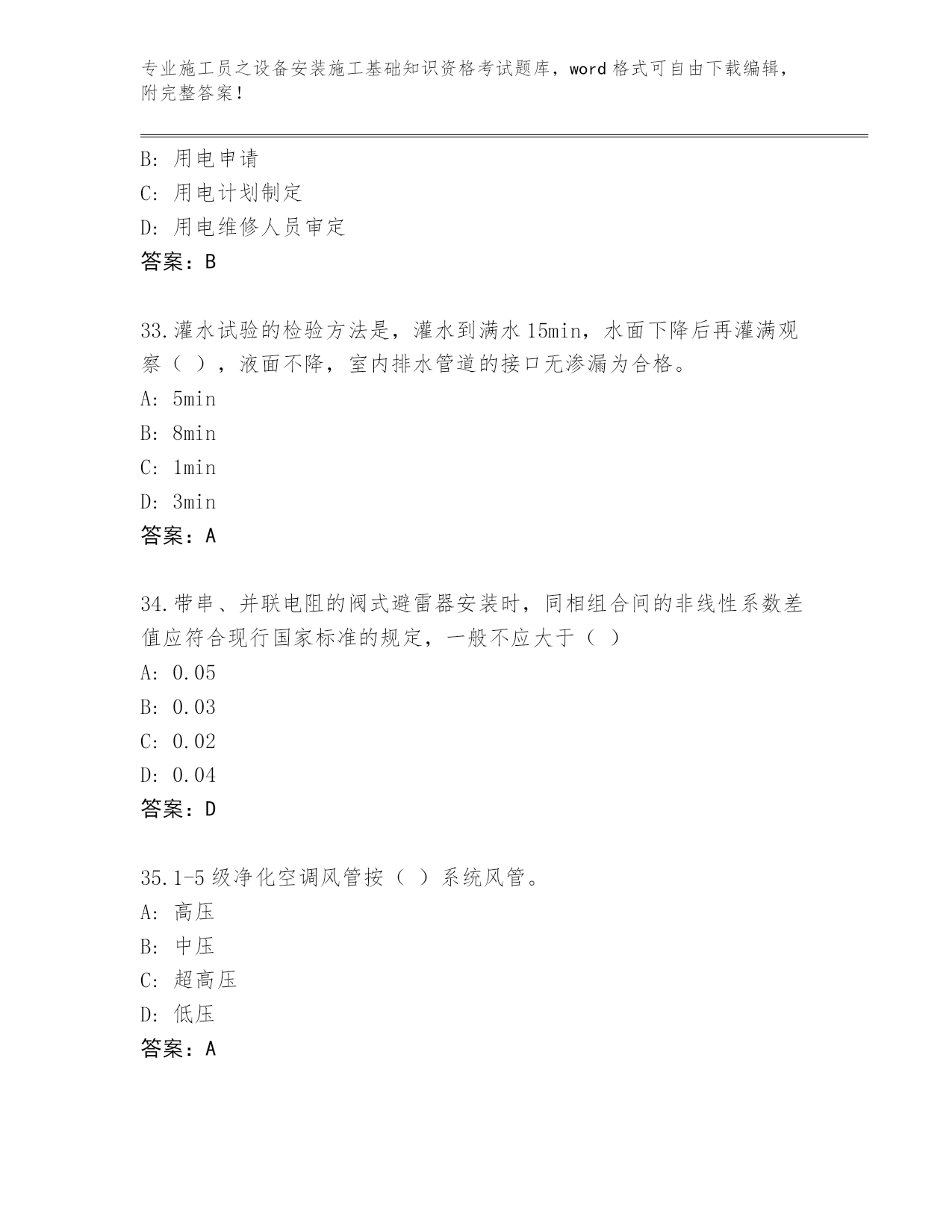 专业施工员之设备安装施工基础知识资格考试题库，word 格式可自由下载编辑，附完整答案！

B: 用电申请
C: 用电计划制定
D: 用电维修人员审定
答案：B

33.灌水试验的检验方法是，灌水到满水 15min，水面下降后再灌满观察（ ），液面不降，室内排水管道的接口无渗漏为合格。
A: 5min
B: 8min
C: 1min
D: 3min
答案：A

34.带串、并联电阻的阀式避雷器安装时，同相组合间的非线性系数差值应符合现行国家标准的规定，一般不应大于（ ）
A: 0.05
B: 0.03
C: 0.02
D: 0.04
答案：D

35.1-5 级净化空调风管按（ ）系统风管。
A: 高压
B: 中压
C: 超高压
D: 低压
答案：A